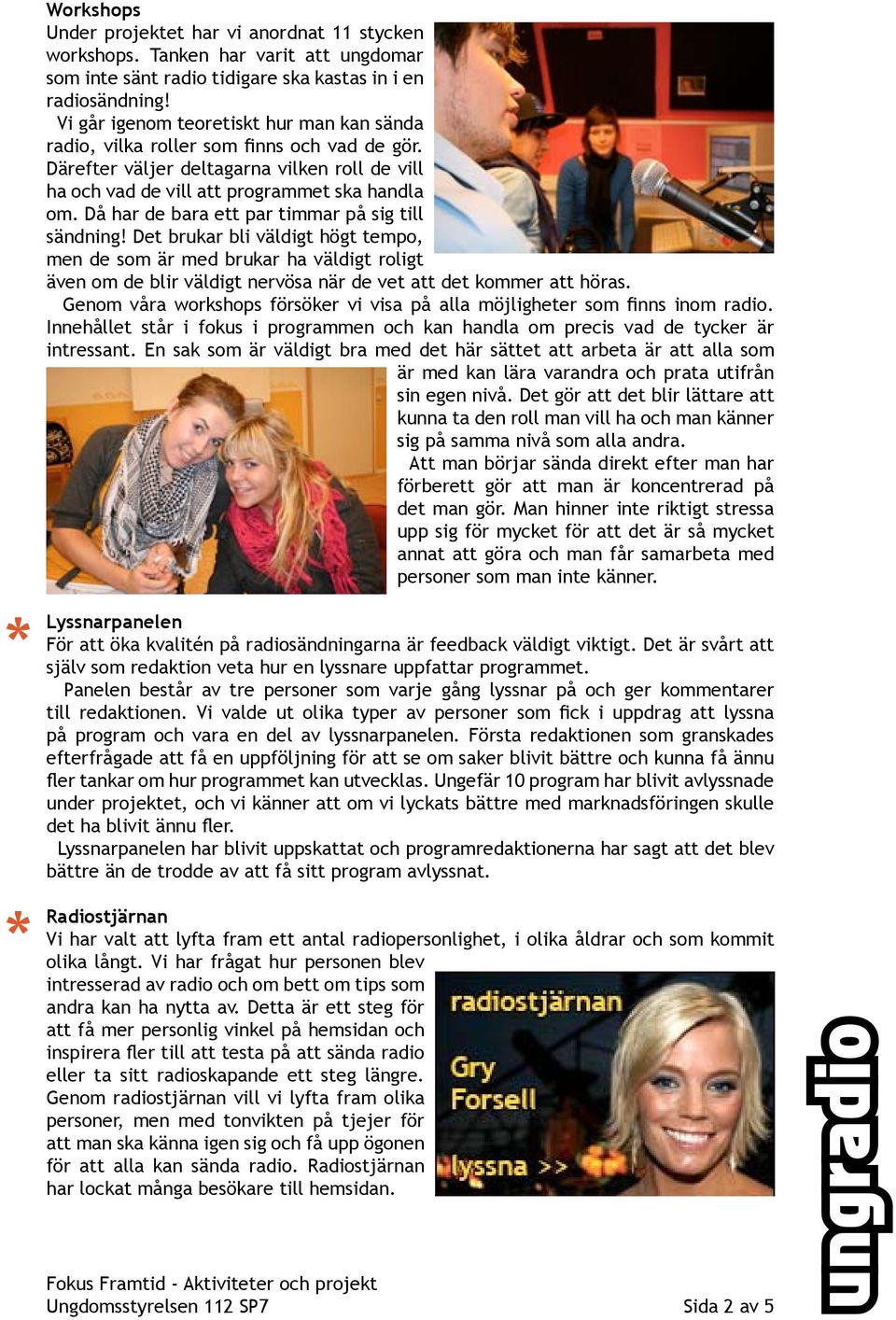 Workshops
Under projektet har vi anordnat 11 stycken workshops. Tanken har varit att ungdomar som inte sänt radio tidigare ska kastas in i en radiosändning!
Vi går igenom teoretiskt hur man kan sända radio, vilka roller som finns och vad de gör. Därefter väljer deltagarna vilken roll de vill ha och vad de vill att programmet ska handla om. Då har de bara ett par timmar på sig till sändning! Det brukar bli väldigt högt tempo, men de som är med brukar ha väldigt roligt även om de blir väldigt nervösa när de vet att det kommer att höras.
Genom våra workshops försöker vi visa på alla möjligheter som finns inom radio. Innehållet står i fokus i programmen och kan handla om precis vad de tycker är intressant. En sak som är väldigt bra med det här sättet att arbeta är att alla som är med kan lära varandra och prata utifrån sin egen nivå. Det gör att det blir lättare att kunna ta den roll man vill ha och man känner sig på samma nivå som alla andra.
Att man börjar sända direkt efter man har förberett gör att man är koncentrerad på det man gör. Man hinner inte riktigt stressa upp sig för mycket för att det är så mycket annat att göra och man får samarbeta med personer som man inte känner.

*
Lyssnarpanelen
För att öka kvalitén på radiosändningarna är feedback väldigt viktigt. Det är svårt att själv som redaktion veta hur en lyssnare uppfattar programmet.
Panelen består av tre personer som varje gång lyssnar på och ger kommentarer till redaktionen. Vi valde ut olika typer av personer som fick i uppdrag att lyssna på program och vara en del av lyssnarpanelen. Första redaktionen som granskades efterfrågade att få en uppföljning för att se om saker blivit bättre och kunna få ännu fler tankar om hur programmet kan utvecklas. Ungefär 10 program har blivit avlyssnade under projektet, och vi känner att om vi lyckats bättre med marknadsföringen skulle det ha blivit ännu fler.
Lyssnarpanelen har blivit uppskattat och programredaktionerna har sagt att det blev bättre än de trodde av att få sitt program avlyssnat.

*
Radiostjärnan
Vi har valt att lyfta fram ett antal radiopersonlighet, i olika åldrar och som kommit olika långt. Vi har frågat hur personen blev intresserad av radio och om bett om tips som andra kan ha nytta av. Detta är ett steg för att få mer personlig vinkel på hemsidan och inspirera fler till att testa på att sända radio eller ta sitt radioskapande ett steg längre. Genom radiostjärnan vill vi lyfta fram olika personer, men med tonvikten på tjejer för att man ska känna igen sig och få upp ögonen för att alla kan sända radio. Radiostjärnan har lockat många besökare till hemsidan.

radiostjärnan
Gry Forsell
lyssna >>

ungradio

Fokus Framtid - Aktiviteter och projekt
Ungdomsstyrelsen 112 SP7
Sida 2 av 5